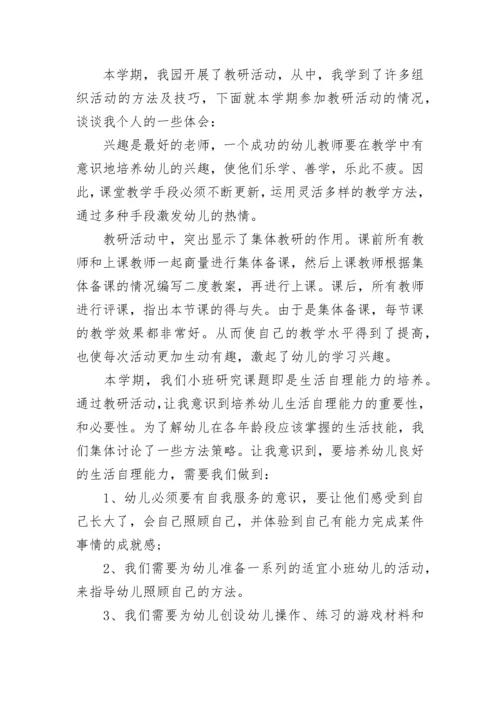 本学期，我园开展了教研活动，从中，我学到了许多组织活动的方法及技巧，下面就本学期参加教研活动的情况，谈谈我个人的一些体会：

兴趣是最好的老师，一个成功的幼儿教师要在教学中有意识地培养幼儿的兴趣，使他们乐学、善学，乐此不疲。因此，课堂教学手段必须不断更新，运用灵活多样的教学方法，通过多种手段激发幼儿的热情。

教研活动中，突出显示了集体教研的作用。课前所有教师和上课教师一起商量进行集体备课，然后上课教师根据集体备课的情况编写二度教案，再进行上课。课后，所有教师进行评课，指出本节课的得与失。由于是集体备课，每节课的教学效果都非常好。从而使自己的教学水平得到了提高，也使每次活动更加生动有趣，激起了幼儿的学习兴趣。

本学期，我们小班研究课题即是生活自理能力的培养。通过教研活动，让我意识到培养幼儿生活自理能力的重要性，和必要性。为了解幼儿在各年龄段应该掌握的生活技能，我们集体讨论了一些方法策略。让我意识到，要培养幼儿良好的生活自理能力，需要我们做到：

1、幼儿必须要有自我服务的意识，要让他们感受到自己长大了，会自己照顾自己，并体验到自己有能力完成某件事情的成就感；

2、我们需要为幼儿准备一系列的适宜小班幼儿的活动，来指导幼儿照顾自己的方法。

3、我们需要为幼儿创设幼儿操作、练习的游戏材料和